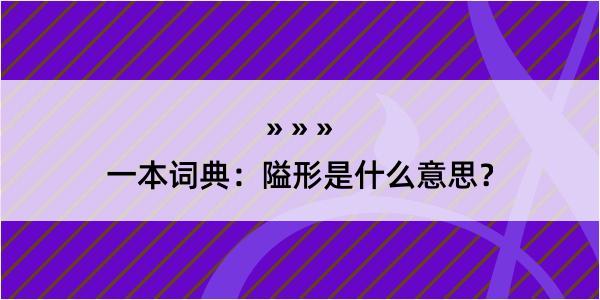 » » »

一本词典：隘形是什么意思？